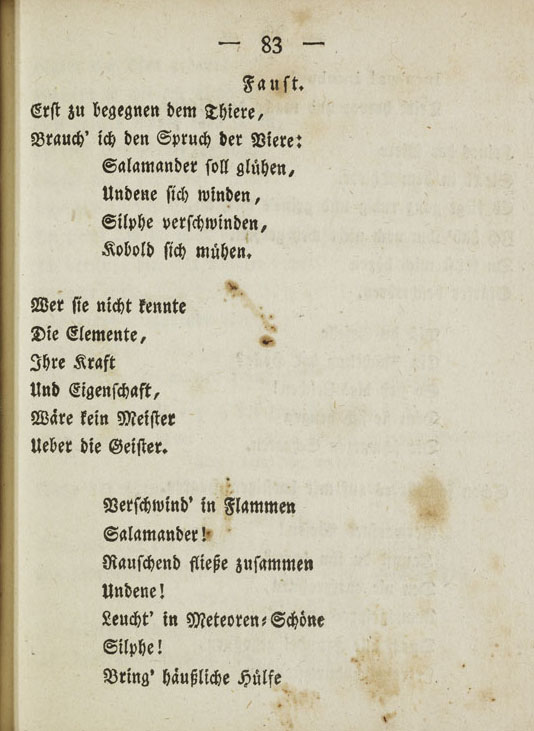 — 83 —

Faust.

Erst zu begegnen dem Thiere,
Brauch' ich den Spruch der Viere:
Salamander soll glühen,
Undene sich winden,
Silphe verschwinden,
Kobold sich mühen.

Wer sie nicht kennte
Die Elemente,
Ihre Kraft
Und Eigenschaft,
Wäre kein Meister
Ueber die Geister.

Verschwind' in Flammen
Salamander!
Rauschend fließe zusammen
Undene!
Leucht' in Meteoren-Schöne
Silphe!
Bring' häußliche Hülfe